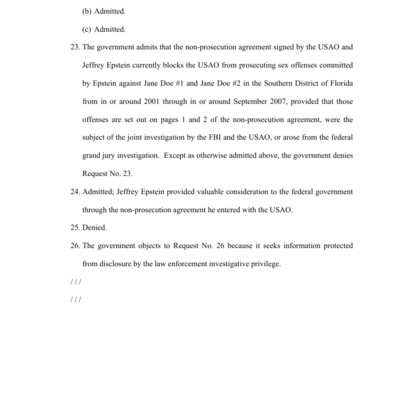 (b) Admitted.

(c) Admitted.

23. The government admits that the non-prosecution agreement signed by the USAO and Jeffrey Epstein currently blocks the USAO from prosecuting sex offenses committed by Epstein against Jane Doe #1 and Jane Doe #2 in the Southern District of Florida from in or around 2001 through in or around September 2007, provided that those offenses are set out on pages 1 and 2 of the non-prosecution agreement, were the subject of the joint investigation by the FBI and the USAO, or arose from the federal grand jury investigation. Except as otherwise admitted above, the government denies Request No. 23.

24. Admitted; Jeffrey Epstein provided valuable consideration to the federal government through the non-prosecution agreement he entered with the USAO.

25. Denied.

26. The government objects to Request No. 26 because it seeks information protected from disclosure by the law enforcement investigative privilege.

///

///